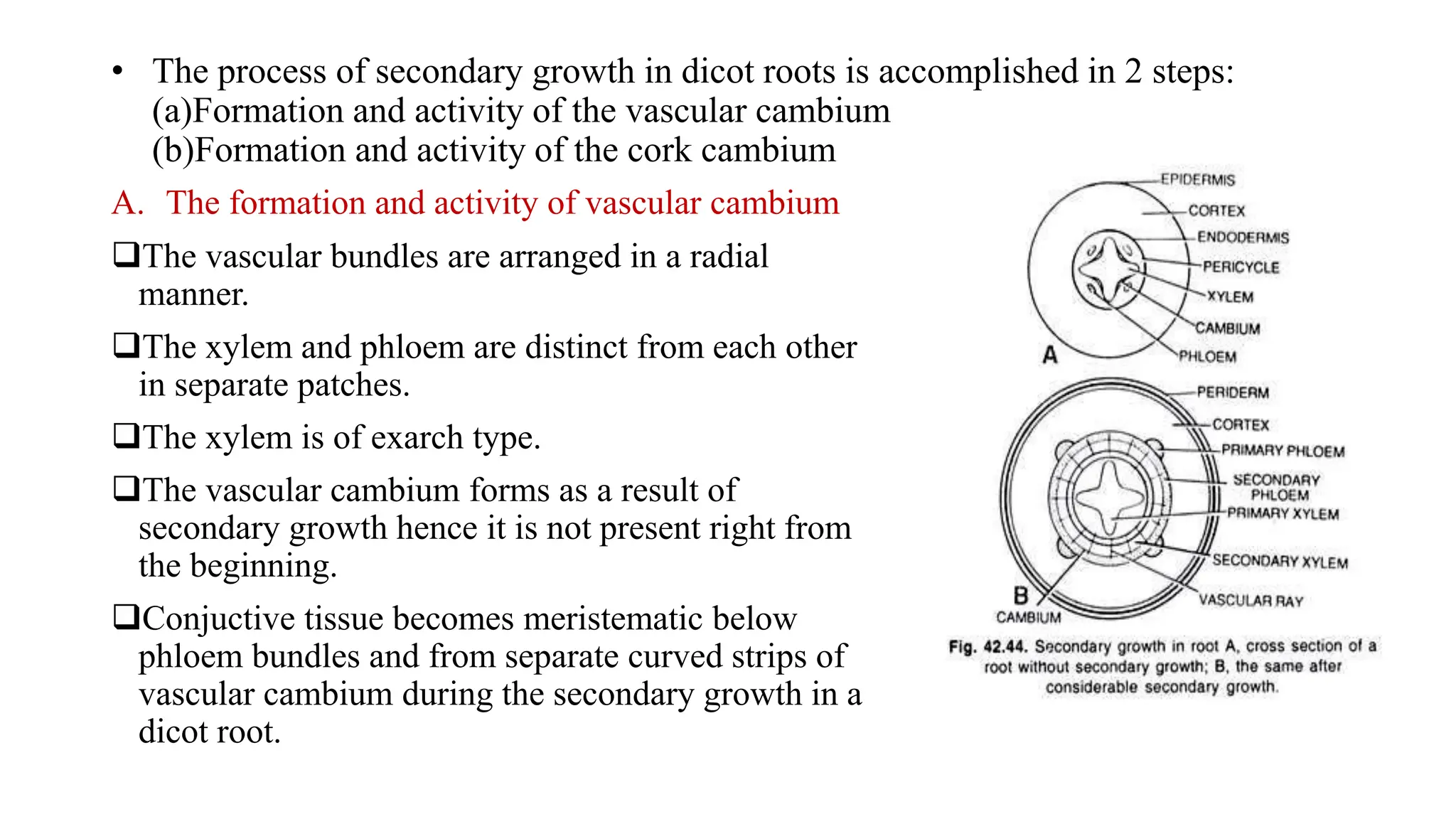 • The process of secondary growth in dicot roots is accomplished in 2 steps:
(a)Formation and activity of the vascular cambium
(b)Formation and activity of the cork cambium

A. The formation and activity of vascular cambium

❑The vascular bundles are arranged in a radial manner.

❑The xylem and phloem are distinct from each other in separate patches.

❑The xylem is of exarch type.

❑The vascular cambium forms as a result of secondary growth hence it is not present right from the beginning.

❑Conjuctive tissue becomes meristematic below phloem bundles and from separate curved strips of vascular cambium during the secondary growth in a dicot root.

EPIDERMIS
CORTEX
ENDODERMIS
PERICYCLE
XYLEM
CAMBIUM
PHLOEM
A

PERIDERM
CORTEX
PRIMARY PHLOEM
SECONDARY PHLOEM
PRIMARY XYLEM
SECONDARY XYLEM
VASCULAR RAY
B
CAMBIUM

Fig. 42.44. Secondary growth in root A, cross section of a root without secondary growth; B, the same after considerable secondary growth.